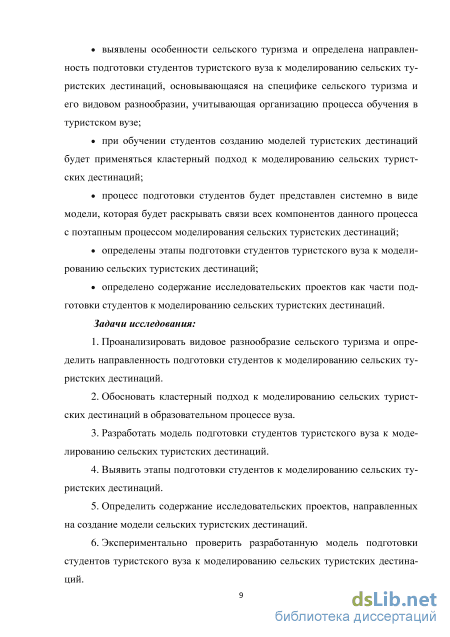 • выявлены особенности сельского туризма и определена направленность подготовки студентов туристского вуза к моделированию сельских туристских дестинаций, основывающаяся на специфике сельского туризма и его видовом разнообразии, учитывающая организацию процесса обучения в туристском вузе;

• при обучении студентов созданию моделей туристских дестинаций будет применяться кластерный подход к моделированию сельских туристских дестинаций;

• процесс подготовки студентов будет представлен системно в виде модели, которая будет раскрывать связи всех компонентов данного процесса с поэтапным процессом моделирования сельских туристских дестинаций;

• определены этапы подготовки студентов туристского вуза к моделированию сельских туристских дестинаций;

• определено содержание исследовательских проектов как части подготовки студентов к моделированию сельских туристских дестинаций.

Задачи исследования:

1. Проанализировать видовое разнообразие сельского туризма и определить направленность подготовки студентов к моделированию сельских туристских дестинаций.

2. Обосновать кластерный подход к моделированию сельских туристских дестинаций в образовательном процессе вуза.

3. Разработать модель подготовки студентов туристского вуза к моделированию сельских туристских дестинаций.

4. Выявить этапы подготовки студентов к моделированию сельских туристских дестинаций.

5. Определить содержание исследовательских проектов, направленных на создание модели сельских туристских дестинаций.

6. Экспериментально проверить разработанную модель подготовки студентов туристского вуза к моделированию сельских туристских дестинаций.

9

dsLib.net
библиотека диссертаций